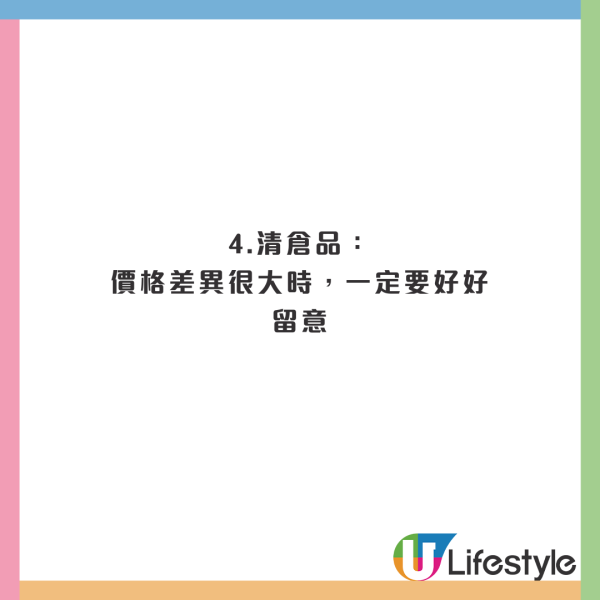 4.清倉品：
價格差異很大時，一定要好好留意

U Lifestyle